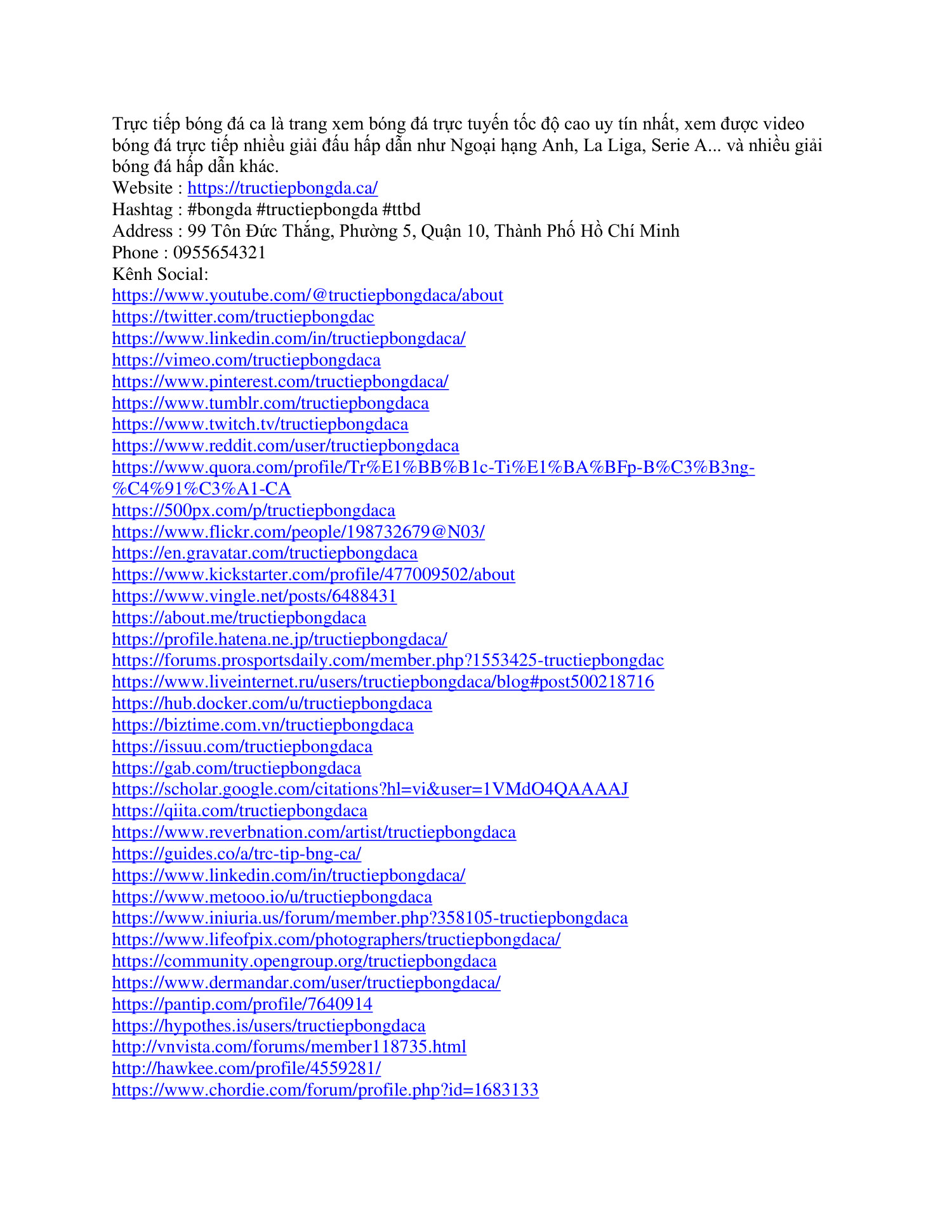 Trực tiếp bóng đá ca là trang xem bóng đá trực tuyến tốc độ cao uy tín nhất, xem được video bóng đá trực tiếp nhiều giải đấu hấp dẫn như Ngoại hạng Anh, La Liga, Serie A... và nhiều giải bóng đá hấp dẫn khác.
Website : https://tructiepbongda.ca/
Hashtag : #bongda #tructiepbongda #ttbd
Address : 99 Tôn Đức Thắng, Phường 5, Quận 10, Thành Phố Hồ Chí Minh
Phone : 0955654321
Kênh Social:
https://www.youtube.com/@tructiepbongdaca/about
https://twitter.com/tructiepbongdac
https://www.linkedin.com/in/tructiepbongdaca/
https://vimeo.com/tructiepbongdaca
https://www.pinterest.com/tructiepbongdaca/
https://www.tumblr.com/tructiepbongdaca
https://www.twitch.tv/tructiepbongdaca
https://www.reddit.com/user/tructiepbongdaca
https://www.quora.com/profile/Tr%E1%BB%B1c-Ti%E1%BA%BFp-B%C3%B3ng-%C4%91%C3%A1-CA
https://500px.com/p/tructiepbongdaca
https://www.flickr.com/people/198732679@N03/
https://en.gravatar.com/tructiepbongdaca
https://www.kickstarter.com/profile/477009502/about
https://www.vingle.net/posts/6488431
https://about.me/tructiepbongdaca
https://profile.hatena.ne.jp/tructiepbongdaca/
https://forums.prosportsdaily.com/member.php?1553425-tructiepbongdac
https://www.liveinternet.ru/users/tructiepbongdaca/blog#post500218716
https://hub.docker.com/u/tructiepbongdaca
https://biztime.com.vn/tructiepbongdaca
https://issuu.com/tructiepbongdaca
https://gab.com/tructiepbongdaca
https://scholar.google.com/citations?hl=vi&user=1VMdO4QAAAAJ
https://qiita.com/tructiepbongdaca
https://www.reverbnation.com/artist/tructiepbongdaca
https://guides.co/a/trc-tip-bng-ca/
https://www.linkedin.com/in/tructiepbongdaca/
https://www.metooo.io/u/tructiepbongdaca
https://www.iniuria.us/forum/member.php?358105-tructiepbongdaca
https://www.lifeofpix.com/photographers/tructiepbongdaca/
https://community.opengroup.org/tructiepbongdaca
https://www.dermandar.com/user/tructiepbongdaca/
https://pantip.com/profile/7640914
https://hypothes.is/users/tructiepbongdaca
http://vnvista.com/forums/member118735.html
http://hawkee.com/profile/4559281/
https://www.chordie.com/forum/profile.php?id=1683133